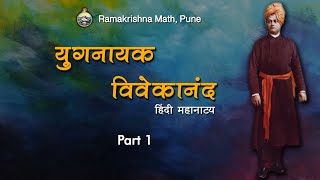 Ramakrishna Math, Pune

युगनायक
विवेकानंद
हिंदी महानाट्य

Part 1